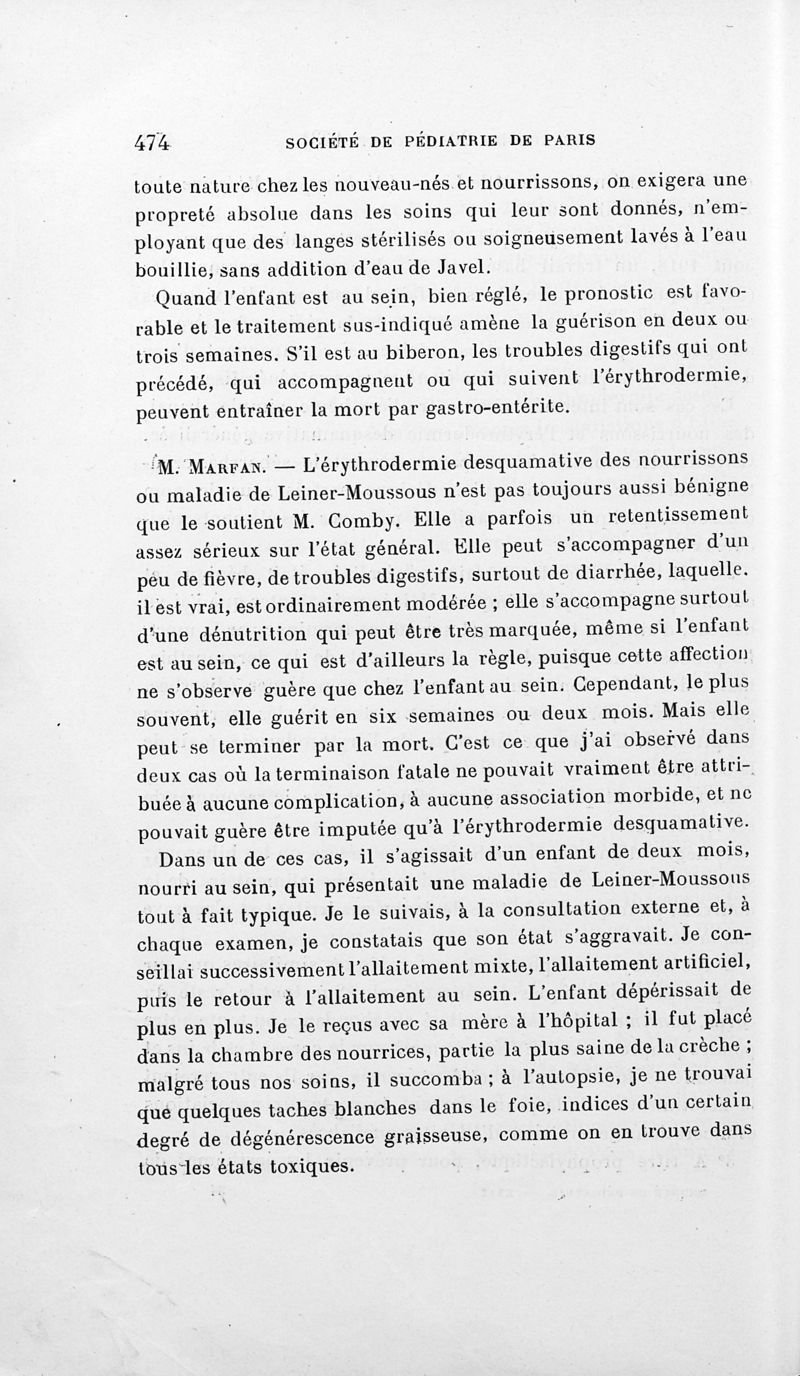 474 SOCIÉTÉ DE PÉDIATRIE DE PARIS

toute nature chez les nouveau-nés et nourrissons, on exigera une propreté absolue dans les soins qui leur sont donnés, n'employant que des langes stérilisés ou soigneusement lavés à l'eau bouillie, sans addition d'eau de Javel.

Quand l'enfant est au sein, bien réglé, le pronostic est favorable et le traitement sus-indiqué amène la guérison en deux ou trois semaines. S'il est au biberon, les troubles digestifs qui ont précédé, qui accompagnent ou qui suivent l'érythrodermie, peuvent entraîner la mort par gastro-entérite.

M. Marfan. — L'érythrodermie desquamative des nourrissons ou maladie de Leiner-Moussous n'est pas toujours aussi bénigne que le soutient M. Comby. Elle a parfois un retentissement assez sérieux sur l'état général. Elle peut s'accompagner d'un peu de fièvre, de troubles digestifs, surtout de diarrhée, laquelle. il est vrai, est ordinairement modérée ; elle s'accompagne surtout d'une dénutrition qui peut être très marquée, même si l'enfant est au sein, ce qui est d'ailleurs la règle, puisque cette affection ne s'observe guère que chez l'enfant au sein. Cependant, le plus souvent, elle guérit en six semaines ou deux mois. Mais elle peut se terminer par la mort. C'est ce que j'ai observé dans deux cas où la terminaison fatale ne pouvait vraiment être attribuée à aucune complication, à aucune association morbide, et ne pouvait guère être imputée qu'à l'érythrodermie desquamative.

Dans un de ces cas, il s'agissait d'un enfant de deux mois, nourri au sein, qui présentait une maladie de Leiner-Moussous tout à fait typique. Je le suivais, à la consultation externe et, à chaque examen, je constatais que son état s'aggravait. Je conseillai successivement l'allaitement mixte, l'allaitement artificiel, puis le retour à l'allaitement au sein. L'enfant dépérissait de plus en plus. Je le reçus avec sa mère à l'hôpital ; il fut placé dans la chambre des nourrices, partie la plus saine de la crèche ; malgré tous nos soins, il succomba ; à l'autopsie, je ne trouvai que quelques taches blanches dans le foie, indices d'un certain degré de dégénérescence graisseuse, comme on en trouve dans tous les états toxiques.